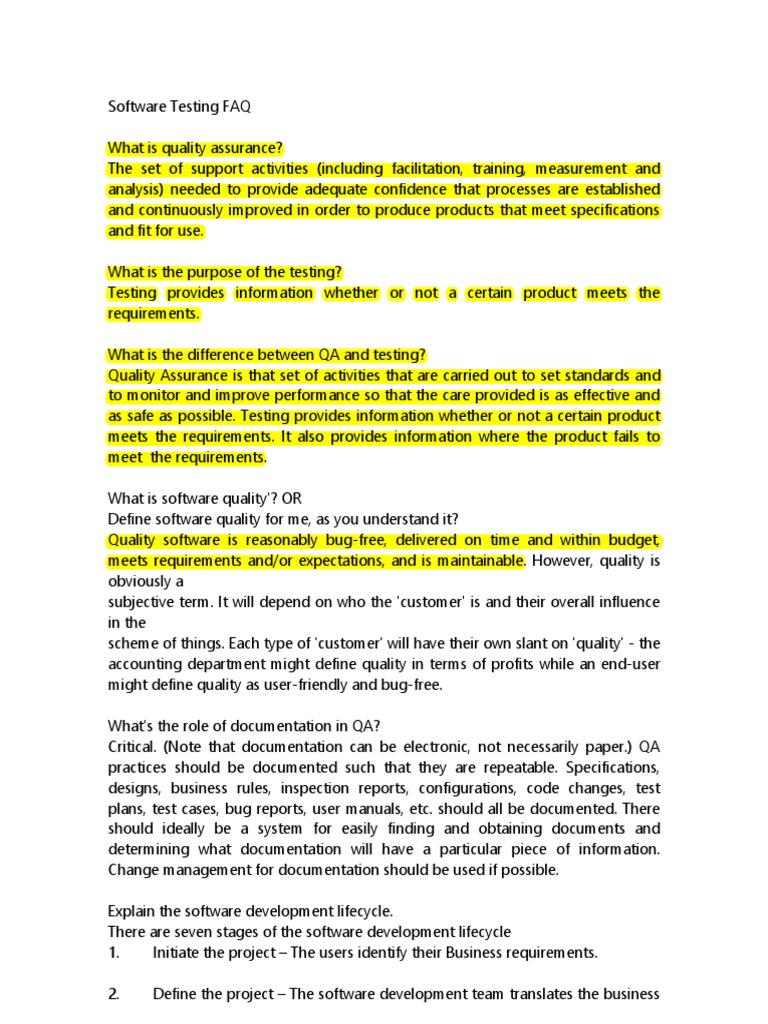 Software Testing FAQ

What is quality assurance?
The set of support activities (including facilitation, training, measurement and analysis) needed to provide adequate confidence that processes are established and continuously improved in order to produce products that meet specifications and fit for use.

What is the purpose of the testing?
Testing provides information whether or not a certain product meets the requirements.

What is the difference between QA and testing?
Quality Assurance is that set of activities that are carried out to set standards and to monitor and improve performance so that the care provided is as effective and as safe as possible. Testing provides information whether or not a certain product meets the requirements. It also provides information where the product fails to meet the requirements.

What is software quality'? OR
Define software quality for me, as you understand it?
Quality software is reasonably bug-free, delivered on time and within budget, meets requirements and/or expectations, and is maintainable. However, quality is obviously a
subjective term. It will depend on who the 'customer' is and their overall influence in the
scheme of things. Each type of 'customer' will have their own slant on 'quality' - the accounting department might define quality in terms of profits while an end-user might define quality as user-friendly and bug-free.

What's the role of documentation in QA?
Critical. (Note that documentation can be electronic, not necessarily paper.) QA practices should be documented such that they are repeatable. Specifications, designs, business rules, inspection reports, configurations, code changes, test plans, test cases, bug reports, user manuals, etc. should all be documented. There should ideally be a system for easily finding and obtaining documents and determining what documentation will have a particular piece of information. Change management for documentation should be used if possible.

Explain the software development lifecycle.
There are seven stages of the software development lifecycle
1. Initiate the project – The users identify their Business requirements.

2. Define the project – The software development team translates the business